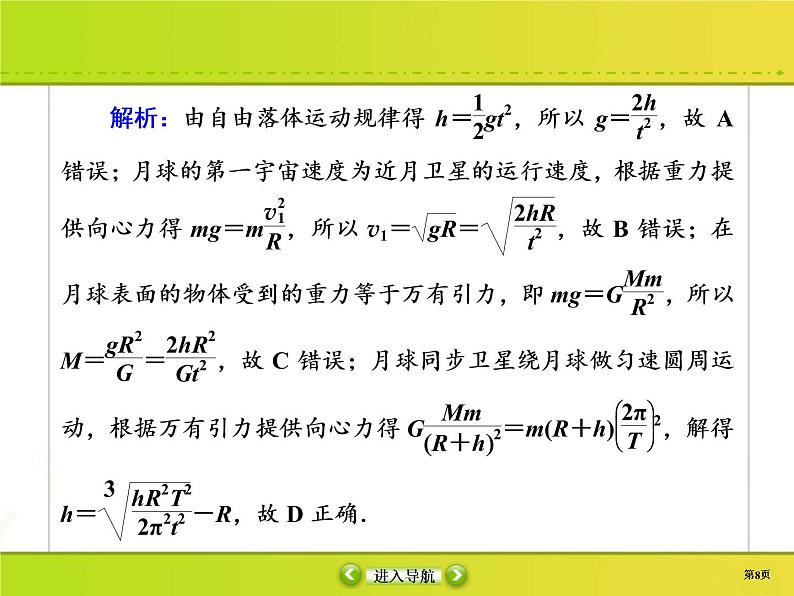 解析：由自由落体运动规律得 $h=\frac{1}{2}gt^2$，所以 $g=\frac{2h}{t^2}$，故 A 错误；月球的第一宇宙速度为近月卫星的运行速度，根据重力提供向心力得 $mg=m\frac{v_1^2}{R}$，所以 $v_1=\sqrt{gR}=\sqrt{\frac{2hR}{t^2}}$，故 B 错误；在月球表面的物体受到的重力等于万有引力，即 $mg=G\frac{Mm}{R^2}$，所以 $M=\frac{gR^2}{G}=\frac{2hR^2}{Gt^2}$，故 C 错误；月球同步卫星绕月球做匀速圆周运动，根据万有引力提供向心力得 $G\frac{Mm}{(R+h)^2}=m(R+h)\left(\frac{2\pi}{T}\right)^2$，解得 $h=\sqrt[3]{\frac{hR^2T^2}{2\pi^2t^2}}-R$，故 D 正确.

进入导航

第8页